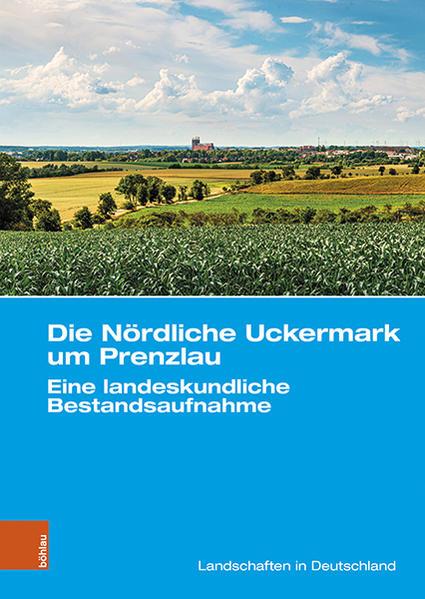 Die Nördliche Uckermark um Prenzlau
Eine landeskundliche Bestandsaufnahme

böhlau

Landschaften in Deutschland